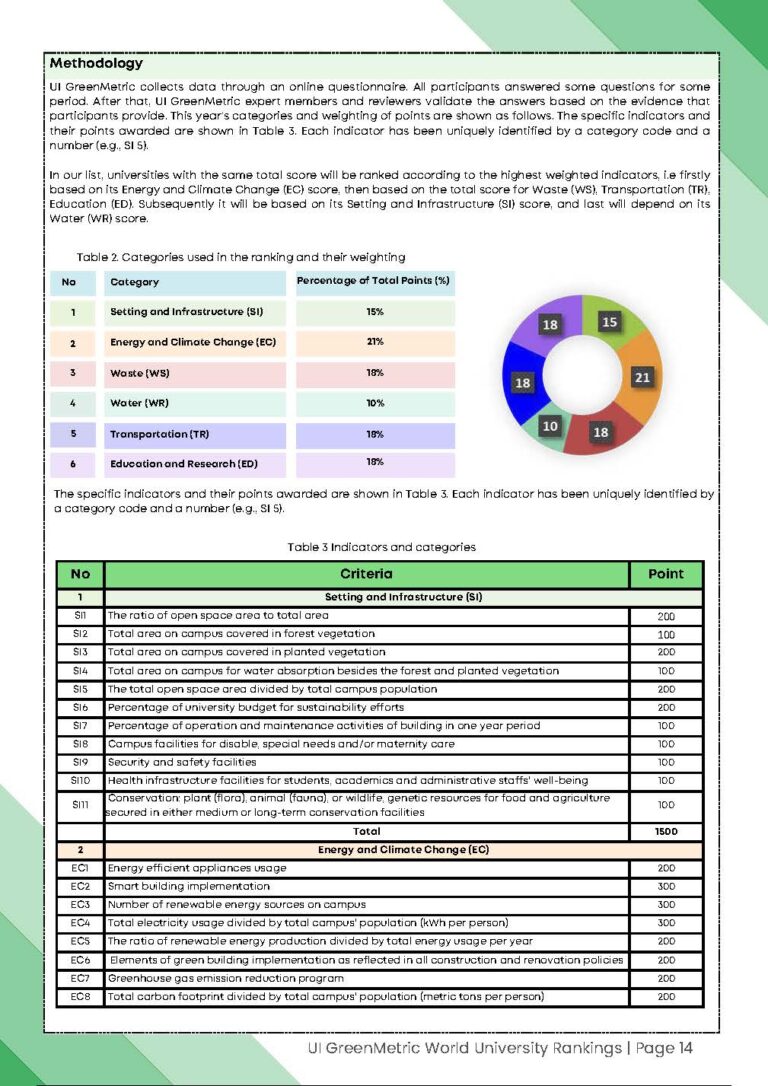 Methodology

UI GreenMetric collects data through an online questionnaire. All participants answered some questions for some period. After that, UI GreenMetric expert members and reviewers validate the answers based on the evidence that participants provide. This year's categories and weighting of points are shown as follows. The specific indicators and their points awarded are shown in Table 3. Each indicator has been uniquely identified by a category code and a number (e.g., SI 5).

In our list, universities with the same total score will be ranked according to the highest weighted indicators, i.e firstly based on its Energy and Climate Change (EC) score, then based on the total score for Waste (WS), Transportation (TR), Education (ED). Subsequently it will be based on its Setting and Infrastructure (SI) score, and last will depend on its Water (WR) score.

Table 2. Categories used in the ranking and their weighting

| No | Category | Percentage of Total Points (%) |
|---|---|---|
| 1 | Setting and Infrastructure (SI) | 15% |
| 2 | Energy and Climate Change (EC) | 21% |
| 3 | Waste (WS) | 18% |
| 4 | Water (WR) | 10% |
| 5 | Transportation (TR) | 18% |
| 6 | Education and Research (ED) | 18% |

15
21
18
10
18
18

The specific indicators and their points awarded are shown in Table 3. Each indicator has been uniquely identified by a category code and a number (e.g., SI 5).

Table 3 Indicators and categories

| No | Criteria | Point |
|---|---|---|
| 1 | Setting and Infrastructure (SI) | |
| SI1 | The ratio of open space area to total area | 200 |
| SI2 | Total area on campus covered in forest vegetation | 100 |
| SI3 | Total area on campus covered in planted vegetation | 200 |
| SI4 | Total area on campus for water absorption besides the forest and planted vegetation | 100 |
| SI5 | The total open space area divided by total campus population | 200 |
| SI6 | Percentage of university budget for sustainability efforts | 200 |
| SI7 | Percentage of operation and maintenance activities of building in one year period | 100 |
| SI8 | Campus facilities for disable, special needs and/or maternity care | 100 |
| SI9 | Security and safety facilities | 100 |
| SI10 | Health infrastructure facilities for students, academics and administrative staffs' well-being | 100 |
| SI11 | Conservation: plant (flora), animal (fauna), or wildlife, genetic resources for food and agriculture secured in either medium or long-term conservation facilities | 100 |
| | Total | 1500 |
| 2 | Energy and Climate Change (EC) | |
| EC1 | Energy efficient appliances usage | 200 |
| EC2 | Smart building implementation | 300 |
| EC3 | Number of renewable energy sources on campus | 300 |
| EC4 | Total electricity usage divided by total campus' population (kWh per person) | 300 |
| EC5 | The ratio of renewable energy production divided by total energy usage per year | 200 |
| EC6 | Elements of green building implementation as reflected in all construction and renovation policies | 200 |
| EC7 | Greenhouse gas emission reduction program | 200 |
| EC8 | Total carbon footprint divided by total campus' population (metric tons per person) | 200 |

UI GreenMetric World University Rankings | Page 14